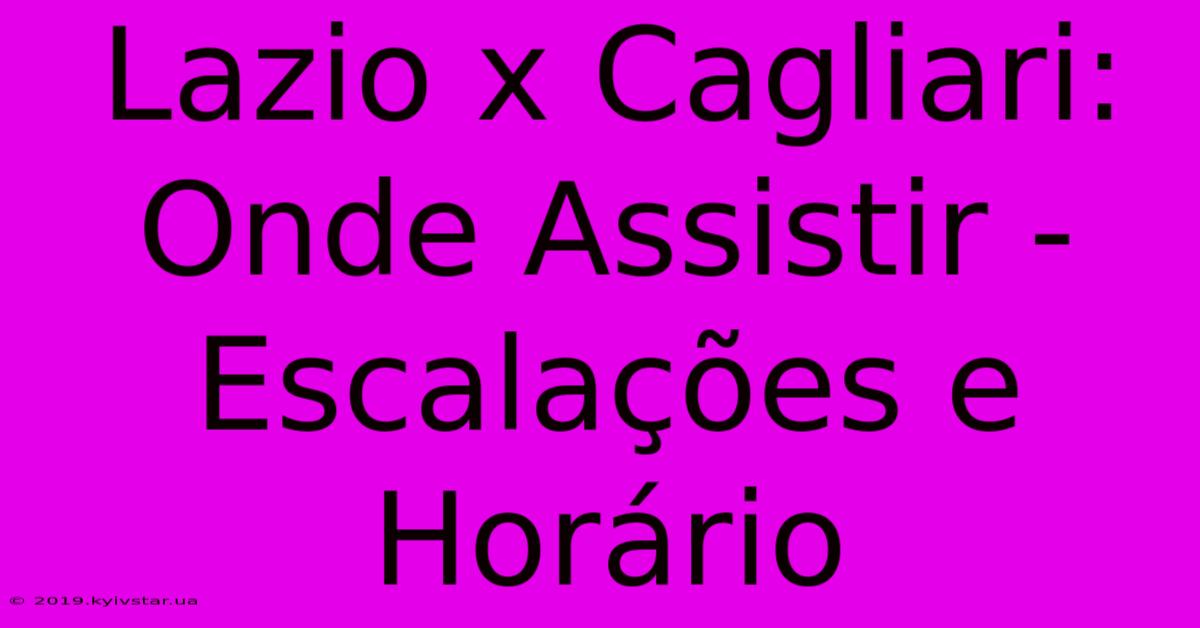 Lazio x Cagliari: Onde Assistir - Escalações e Horário

© 2019.kyivstar.ua